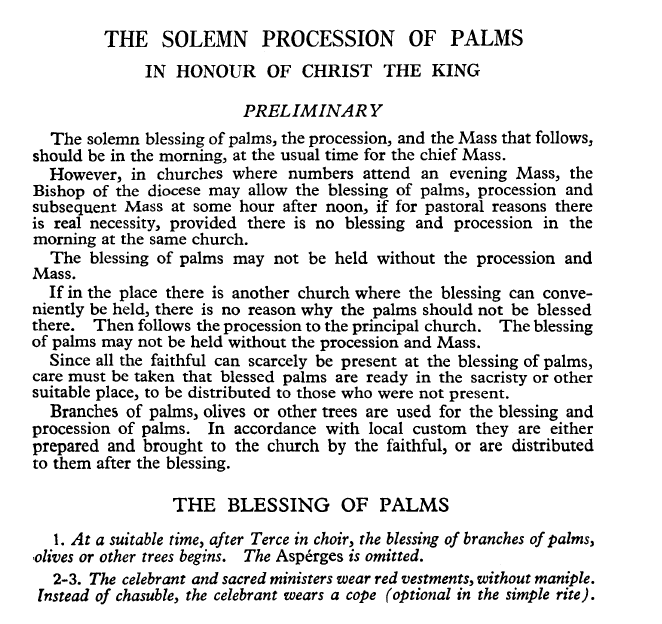 THE SOLEMN PROCESSION OF PALMS
IN HONOUR OF CHRIST THE KING

PRELIMINARY

The solemn blessing of palms, the procession, and the Mass that follows, should be in the morning, at the usual time for the chief Mass.

However, in churches where numbers attend an evening Mass, the Bishop of the diocese may allow the blessing of palms, procession and subsequent Mass at some hour after noon, if for pastoral reasons there is real necessity, provided there is no blessing and procession in the morning at the same church.

The blessing of palms may not be held without the procession and Mass.

If in the place there is another church where the blessing can conveniently be held, there is no reason why the palms should not be blessed there. Then follows the procession to the principal church. The blessing of palms may not be held without the procession and Mass.

Since all the faithful can scarcely be present at the blessing of palms, care must be taken that blessed palms are ready in the sacristy or other suitable place, to be distributed to those who were not present.

Branches of palms, olives or other trees are used for the blessing and procession of palms. In accordance with local custom they are either prepared and brought to the church by the faithful, or are distributed to them after the blessing.

THE BLESSING OF PALMS

1. At a suitable time, after Terce in choir, the blessing of branches of palms, olives or other trees begins. The Aspérges is omitted.

2-3. The celebrant and sacred ministers wear red vestments, without maniple. Instead of chasuble, the celebrant wears a cope (optional in the simple rite).